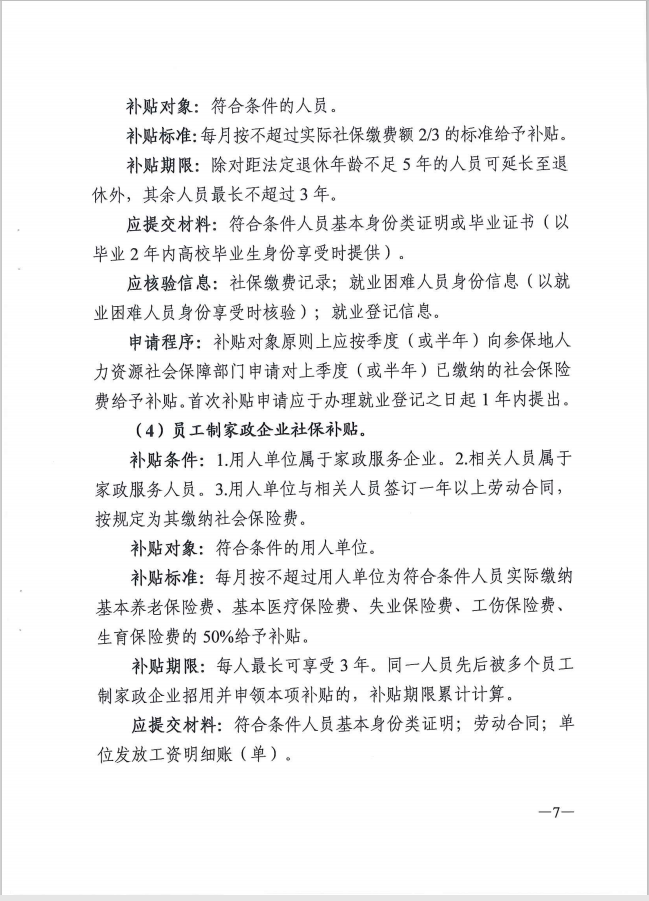 补贴对象：符合条件的人员。

补贴标准：每月按不超过实际社保缴费额 2/3 的标准给予补贴。

补贴期限：除对距法定退休年龄不足 5 年的人员可延长至退休外，其余人员最长不超过 3 年。

应提交材料：符合条件人员基本身份类证明或毕业证书（以毕业 2 年内高校毕业生身份享受时提供）。

应核验信息：社保缴费记录；就业困难人员身份信息（以就业困难人员身份享受时核验）；就业登记信息。

申请程序：补贴对象原则上应按季度（或半年）向参保地人力资源社会保障部门申请对上季度（或半年）已缴纳的社会保险费给予补贴。首次补贴申请应于办理就业登记之日起 1 年内提出。

（4）员工制家政企业社保补贴。

补贴条件：1.用人单位属于家政服务企业。2.相关人员属于家政服务人员。3.用人单位与相关人员签订一年以上劳动合同，按规定为其缴纳社会保险费。

补贴对象：符合条件的用人单位。

补贴标准：每月按不超过用人单位为符合条件人员实际缴纳基本养老保险费、基本医疗保险费、失业保险费、工伤保险费、生育保险费的 50%给予补贴。

补贴期限：每人最长可享受 3 年。同一人员先后被多个员工制家政企业招用并申领本项补贴的，补贴期限累计计算。

应提交材料：符合条件人员基本身份类证明；劳动合同；单位发放工资明细账（单）。

—7—